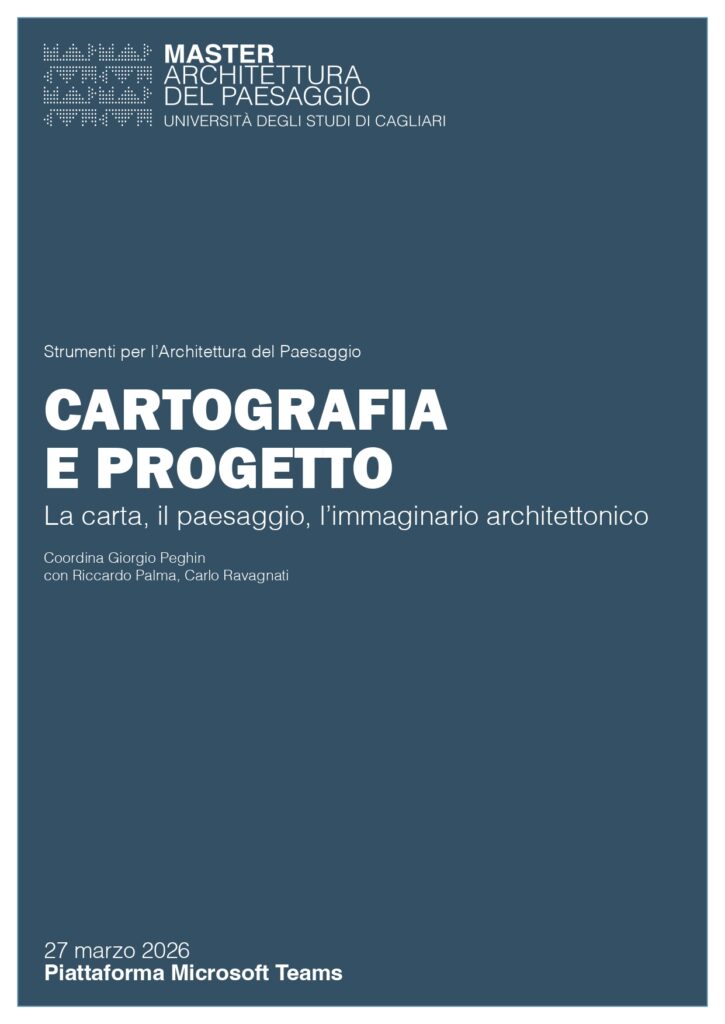 MASTER
ARCHITETTURA
DEL PAESAGGIO
UNIVERSITÀ DEGLI STUDI DI CAGLIARI

Strumenti per l'Architettura del Paesaggio

CARTOGRAFIA
E PROGETTO

La carta, il paesaggio, l'immaginario architettonico

Coordina Giorgio Peghin
con Riccardo Palma, Carlo Ravagnati

27 marzo 2026
Piattaforma Microsoft Teams